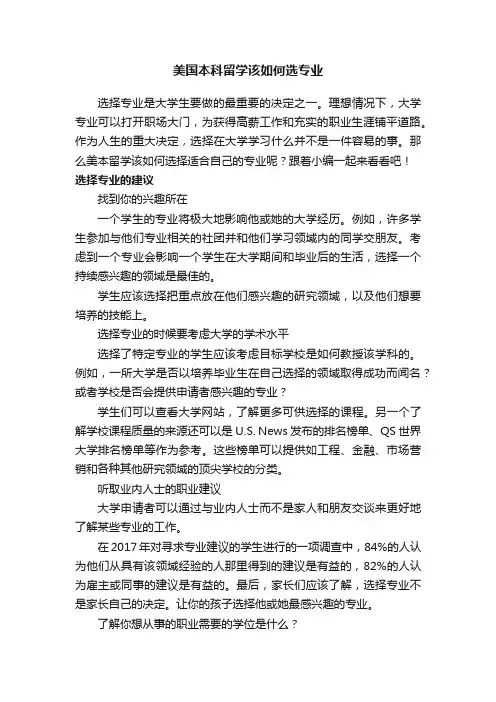 美国本科留学该如何选专业

选择专业是大学生要做的最重要的决定之一。理想情况下，大学专业可以打开职场大门，为获得高薪工作和充实的职业生涯铺平道路。作为人生的重大决定，选择在大学学习什么并不是一件容易的事。那么美本留学该如何选择适合自己的专业呢？跟着小编一起来看看吧！

选择专业的建议

找到你的兴趣所在

一个学生的专业将极大地影响他或她的大学经历。例如，许多学生参加与他们专业相关的社团并和他们学习领域内的同学交朋友。考虑到一个专业会影响一个学生在大学期间和毕业后的生活，选择一个持续感兴趣的领域是最佳的。

学生应该选择把重点放在他们感兴趣的研究领域，以及他们想要培养的技能上。

选择专业的时候要考虑大学的学术水平

选择了特定专业的学生应该考虑目标学校是如何教授该学科的。例如，一所大学是否以培养毕业生在自己选择的领域取得成功而闻名？或者学校是否会提供申请者感兴趣的专业？

学生们可以查看大学网站，了解更多可供选择的课程。另一个了解学校课程质量的来源还可以是 U.S. News 发布的排名榜单、QS 世界大学排名榜单等作为参考。这些榜单可以提供如工程、金融、市场营销和各种其他研究领域的顶尖学校的分类。

听取业内人士的职业建议

大学申请者可以通过与业内人士而不是家人和朋友交谈来更好地了解某些专业的工作。

在 2017 年对寻求专业建议的学生进行的一项调查中，84%的人认为他们从具有该领域经验的人那里得到的建议是有益的，82%的人认为雇主或同事的建议是有益的。最后，家长们应该了解，选择专业不是家长自己的决定。让你的孩子选择他或她最感兴趣的专业。

了解你想从事的职业需要的学位是什么？